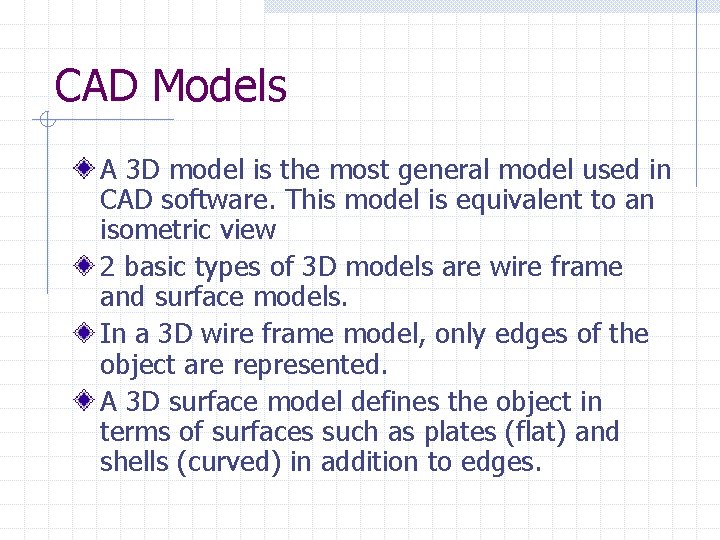 CAD Models

A 3D model is the most general model used in CAD software. This model is equivalent to an isometric view

2 basic types of 3D models are wire frame and surface models.

In a 3D wire frame model, only edges of the object are represented.

A 3D surface model defines the object in terms of surfaces such as plates (flat) and shells (curved) in addition to edges.